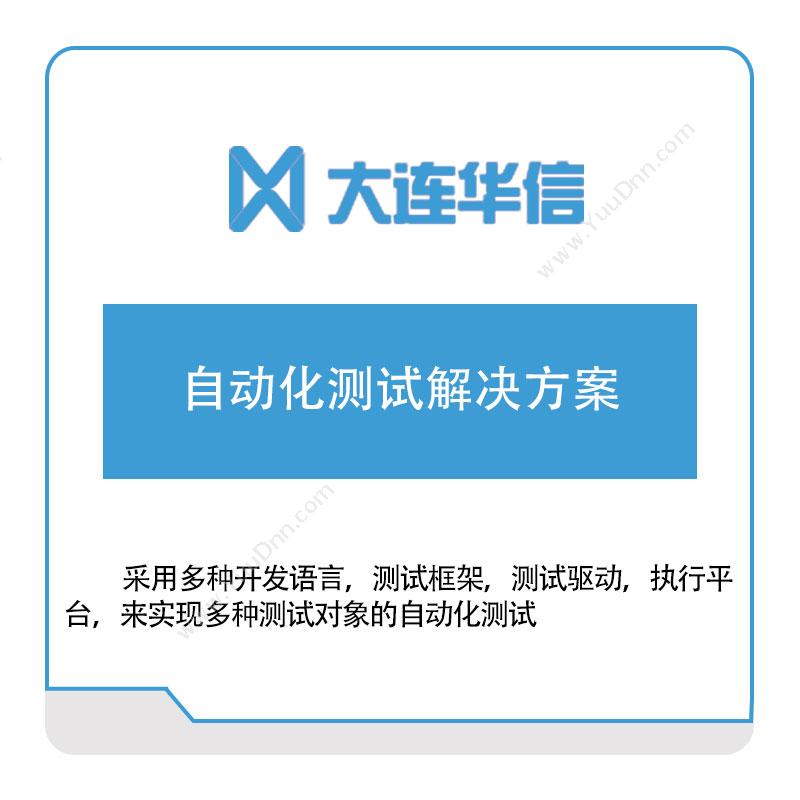 大连华信

www.YuuDnn.com

自动化测试解决方案

www.YuuDnn.com

采用多种开发语言，测试框架，测试驱动，执行平台，来实现多种测试对象的自动化测试